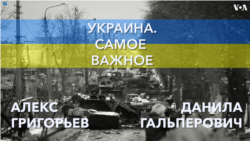 VOA

УКРАИНА. САМОЕ ВАЖНОЕ

АЛЕКС ГРИГОРЬЕВ

ДАНИЛА ГАЛЬПЕРОВИЧ